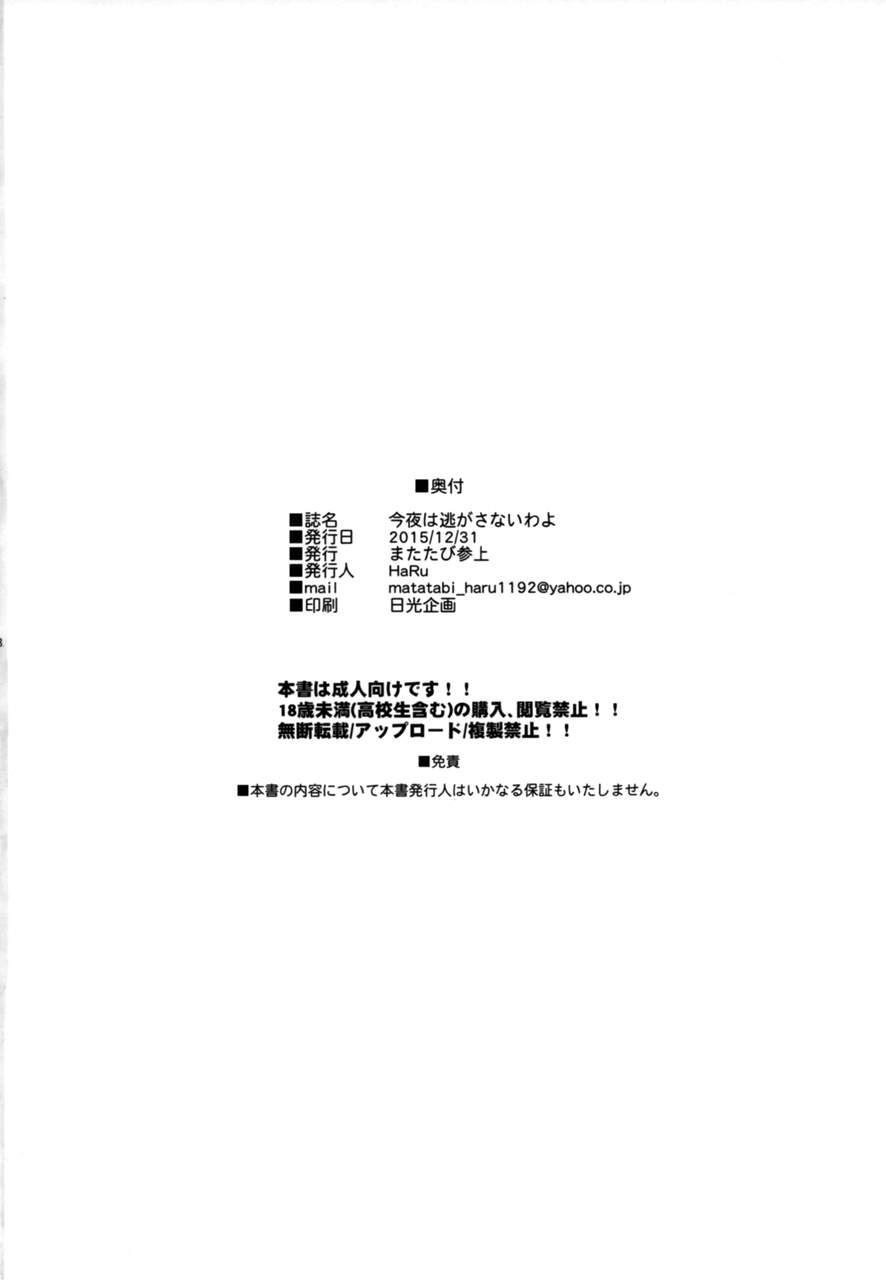 ■奥付

■誌名 今夜は逃がさないわよ
■発行日 2015/12/31
■発行 またたび参上
■発行人 HaRu
■mail matatabi_haru1192@yahoo.co.jp
■印刷 日光企画

本書は成人向けです！！
18歳未満(高校生含む)の購入、閲覧禁止！！
無断転載/アップロード/複製禁止！！

■免責
■本書の内容について本書発行人はいかなる保証もいたしません。